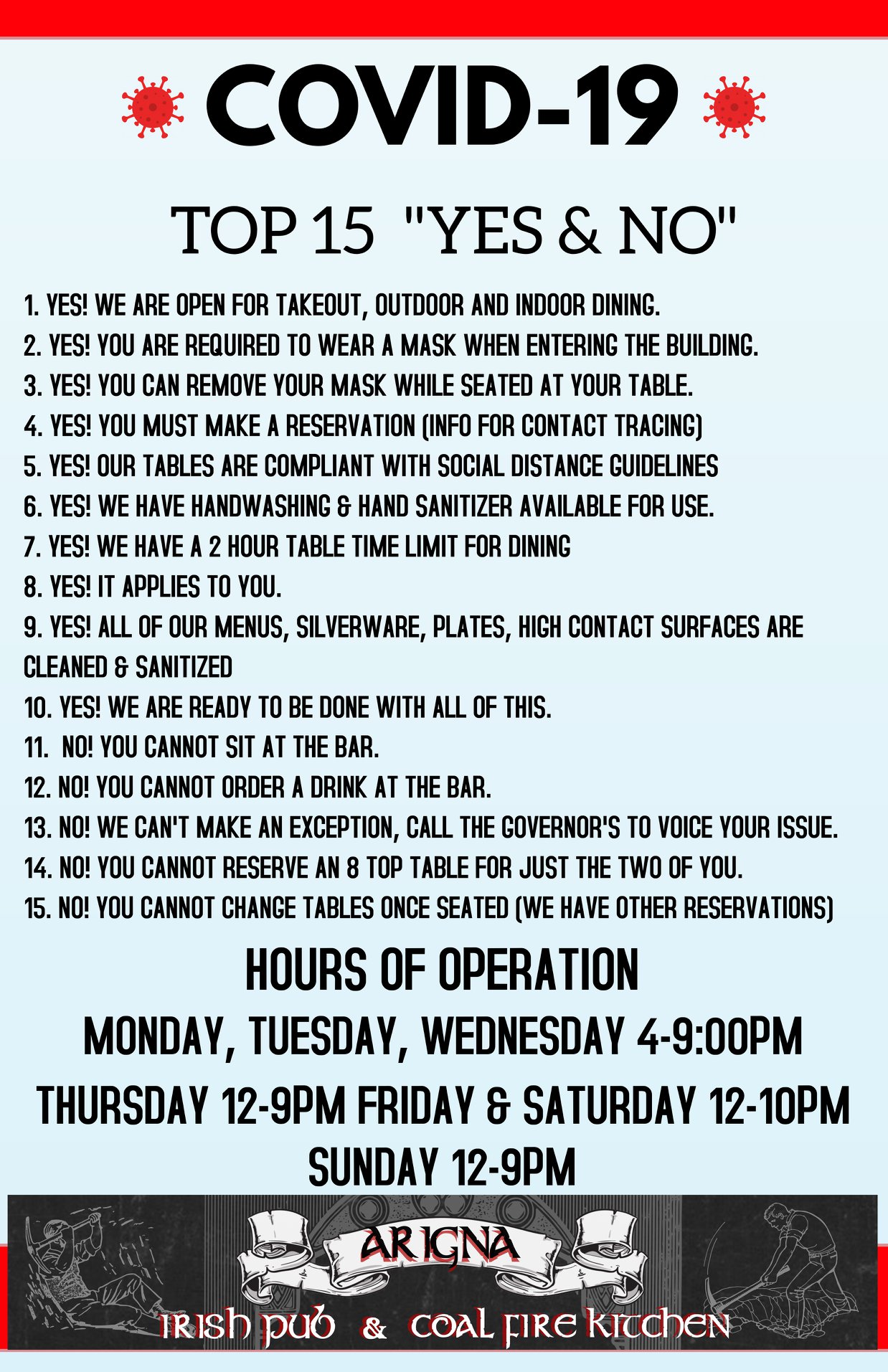 COVID-19

TOP 15 "YES & NO"

1. YES! WE ARE OPEN FOR TAKEOUT, OUTDOOR AND INDOOR DINING.
2. YES! YOU ARE REQUIRED TO WEAR A MASK WHEN ENTERING THE BUILDING.
3. YES! YOU CAN REMOVE YOUR MASK WHILE SEATED AT YOUR TABLE.
4. YES! YOU MUST MAKE A RESERVATION (INFO FOR CONTACT TRACING)
5. YES! OUR TABLES ARE COMPLIANT WITH SOCIAL DISTANCE GUIDELINES
6. YES! WE HAVE HANDWASHING & HAND SANITIZER AVAILABLE FOR USE.
7. YES! WE HAVE A 2 HOUR TABLE TIME LIMIT FOR DINING
8. YES! IT APPLIES TO YOU.
9. YES! ALL OF OUR MENUS, SILVERWARE, PLATES, HIGH CONTACT SURFACES ARE CLEANED & SANITIZED
10. YES! WE ARE READY TO BE DONE WITH ALL OF THIS.
11. NO! YOU CANNOT SIT AT THE BAR.
12. NO! YOU CANNOT ORDER A DRINK AT THE BAR.
13. NO! WE CAN'T MAKE AN EXCEPTION, CALL THE GOVERNOR'S TO VOICE YOUR ISSUE.
14. NO! YOU CANNOT RESERVE AN 8 TOP TABLE FOR JUST THE TWO OF YOU.
15. NO! YOU CANNOT CHANGE TABLES ONCE SEATED (WE HAVE OTHER RESERVATIONS)

HOURS OF OPERATION
MONDAY, TUESDAY, WEDNESDAY 4-9:00PM
THURSDAY 12-9PM FRIDAY & SATURDAY 12-10PM
SUNDAY 12-9PM

ARIGNA
IRISH PUB & COAL FIRE KITCHEN